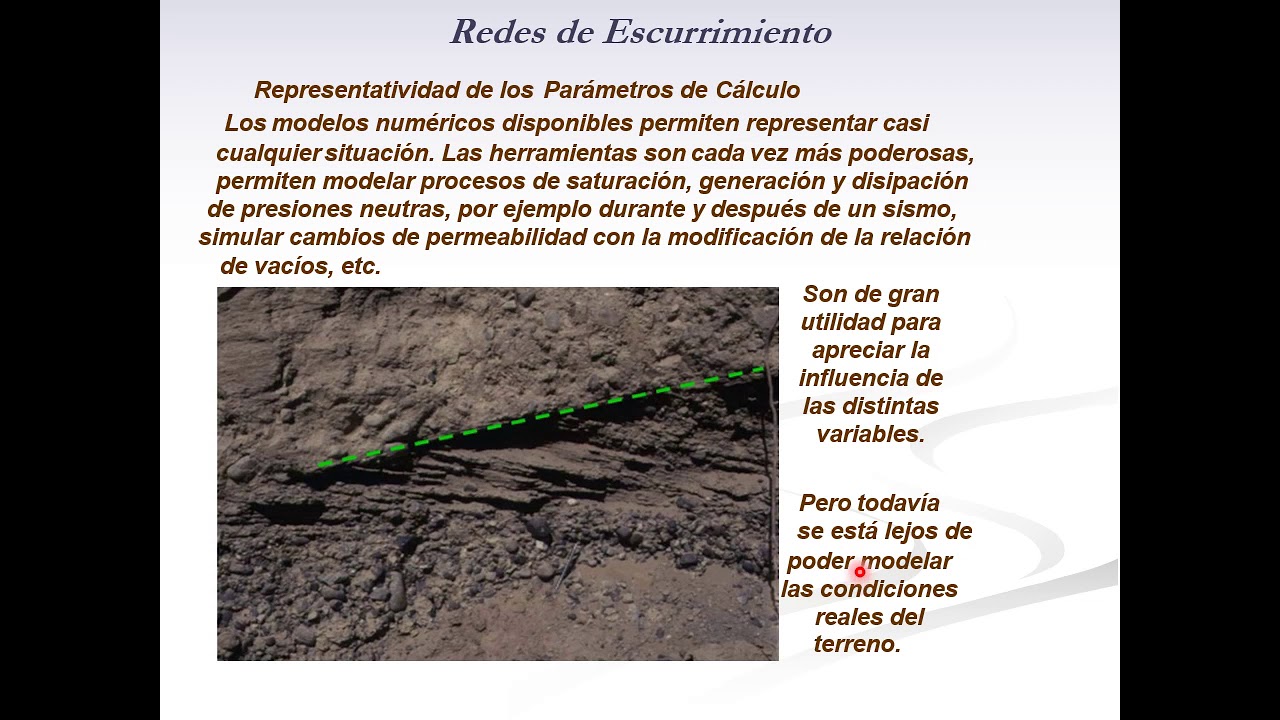 Redes de Escurrimiento

Representatividad de los Parámetros de Cálculo

Los modelos numéricos disponibles permiten representar casi cualquier situación. Las herramientas son cada vez más poderosas, permiten modelar procesos de saturación, generación y disipación de presiones neutras, por ejemplo durante y después de un sismo, simular cambios de permeabilidad con la modificación de la relación de vacíos, etc.

Son de gran utilidad para apreciar la influencia de las distintas variables.

Pero todavía se está lejos de poder modelar las condiciones reales del terreno.